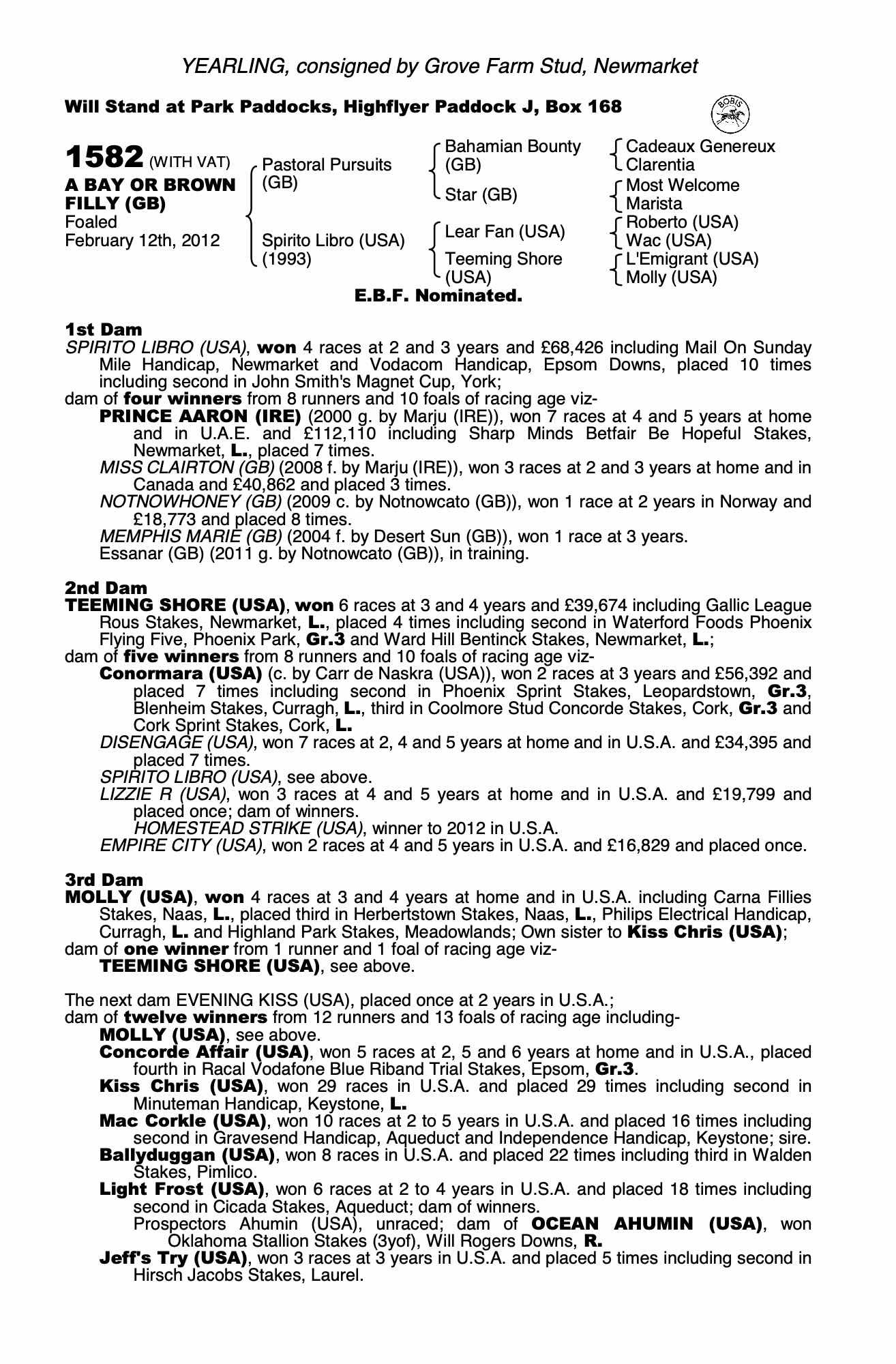 YEARLING, consigned by Grove Farm Stud, Newmarket

Will Stand at Park Paddocks, Highflyer Paddock J, Box 168

BOBIS

1582 (WITH VAT)
A BAY OR BROWN FILLY (GB)
Foaled
February 12th, 2012

Pastoral Pursuits (GB)
Spirito Libro (USA) (1993)

Bahamian Bounty (GB)
Star (GB)
Lear Fan (USA)
Teeming Shore (USA)

Cadeaux Genereux
Clarentia
Most Welcome
Marista
Roberto (USA)
Wac (USA)
L'Emigrant (USA)
Molly (USA)

E.B.F. Nominated.

1st Dam
SPIRITO LIBRO (USA), won 4 races at 2 and 3 years and £68,426 including Mail On Sunday Mile Handicap, Newmarket and Vodacom Handicap, Epsom Downs, placed 10 times including second in John Smith's Magnet Cup, York;
dam of four winners from 8 runners and 10 foals of racing age viz-
PRINCE AARON (IRE) (2000 g. by Marju (IRE)), won 7 races at 4 and 5 years at home and in U.A.E. and £112,110 including Sharp Minds Betfair Be Hopeful Stakes, Newmarket, L., placed 7 times.
MISS CLAIRTON (GB) (2008 f. by Marju (IRE)), won 3 races at 2 and 3 years at home and in Canada and £40,862 and placed 3 times.
NOTNOWHONEY (GB) (2009 c. by Notnowcato (GB)), won 1 race at 2 years in Norway and £18,773 and placed 8 times.
MEMPHIS MARIE (GB) (2004 f. by Desert Sun (GB)), won 1 race at 3 years.
Essanar (GB) (2011 g. by Notnowcato (GB)), in training.

2nd Dam
TEEMING SHORE (USA), won 6 races at 3 and 4 years and £39,674 including Gallic League Rous Stakes, Newmarket, L., placed 4 times including second in Waterford Foods Phoenix Flying Five, Phoenix Park, Gr.3 and Ward Hill Bentinck Stakes, Newmarket, L.;
dam of five winners from 8 runners and 10 foals of racing age viz-
Conormara (USA) (c. by Carr de Naskra (USA)), won 2 races at 3 years and £56,392 and placed 7 times including second in Phoenix Sprint Stakes, Leopardstown, Gr.3, Blenheim Stakes, Curragh, L., third in Coolmore Stud Concorde Stakes, Cork, Gr.3 and Cork Sprint Stakes, Cork, L.
DISENGAGE (USA), won 7 races at 2, 4 and 5 years at home and in U.S.A. and £34,395 and placed 7 times.
SPIRITO LIBRO (USA), see above.
LIZZIE R (USA), won 3 races at 4 and 5 years at home and in U.S.A. and £19,799 and placed once; dam of winners.
HOMESTEAD STRIKE (USA), winner to 2012 in U.S.A.
EMPIRE CITY (USA), won 2 races at 4 and 5 years in U.S.A. and £16,829 and placed once.

3rd Dam
MOLLY (USA), won 4 races at 3 and 4 years at home and in U.S.A. including Carna Fillies Stakes, Naas, L., placed third in Herbertstown Stakes, Naas, L., Philips Electrical Handicap, Curragh, L. and Highland Park Stakes, Meadowlands; Own sister to Kiss Chris (USA);
dam of one winner from 1 runner and 1 foal of racing age viz-
TEEMING SHORE (USA), see above.

The next dam EVENING KISS (USA), placed once at 2 years in U.S.A.;
dam of twelve winners from 12 runners and 13 foals of racing age including-
MOLLY (USA), see above.
Concorde Affair (USA), won 5 races at 2, 5 and 6 years at home and in U.S.A., placed fourth in Racal Vodafone Blue Riband Trial Stakes, Epsom, Gr.3.
Kiss Chris (USA), won 29 races in U.S.A. and placed 29 times including second in Minuteman Handicap, Keystone, L.
Mac Corkle (USA), won 10 races at 2 to 5 years in U.S.A. and placed 16 times including second in Gravesend Handicap, Aqueduct and Independence Handicap, Keystone; sire.
Ballyduggan (USA), won 8 races in U.S.A. and placed 22 times including third in Walden Stakes, Pimlico.
Light Frost (USA), won 6 races at 2 to 4 years in U.S.A. and placed 18 times including second in Cicada Stakes, Aqueduct; dam of winners.
Prospectors Ahumin (USA), unraced; dam of OCEAN AHUMIN (USA), won Oklahoma Stallion Stakes (3yof), Will Rogers Downs, R.
Jeff's Try (USA), won 3 races at 3 years in U.S.A. and placed 5 times including second in Hirsch Jacobs Stakes, Laurel.